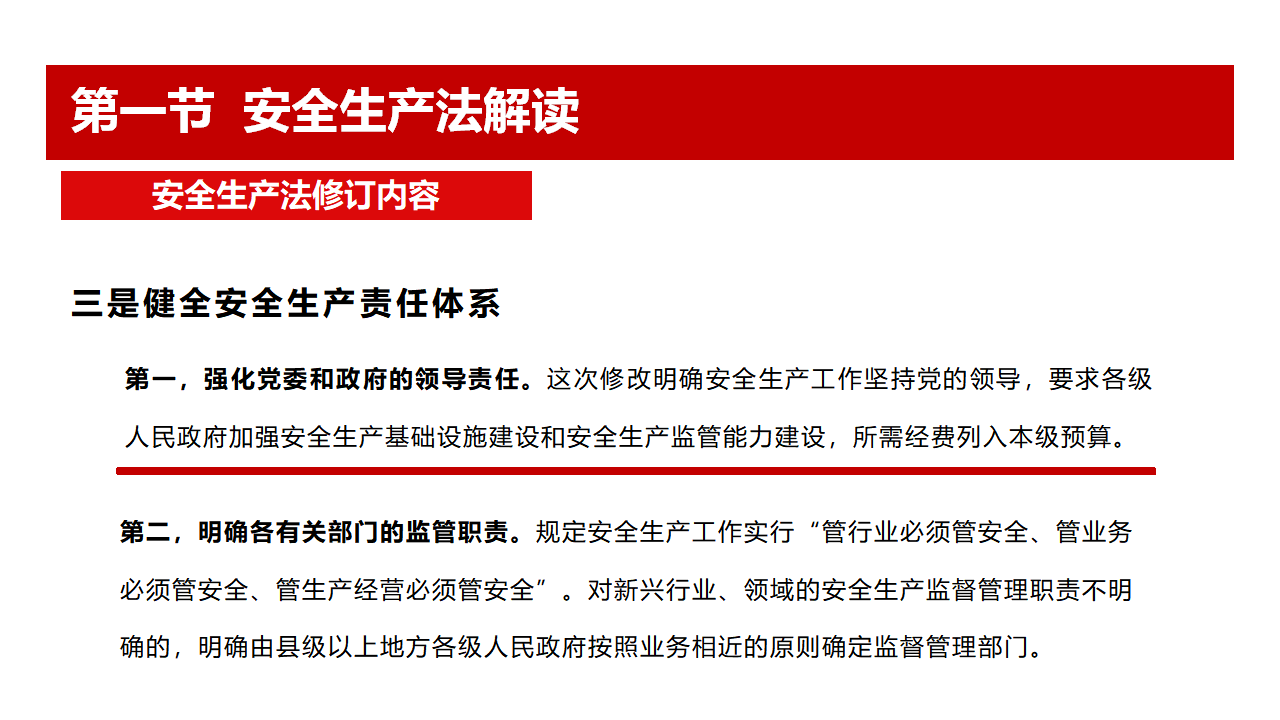 第一节 安全生产法解读

安全生产法修订内容

三是健全安全生产责任体系

第一，强化党委和政府的领导责任。这次修改明确安全生产工作坚持党的领导，要求各级人民政府加强安全生产基础设施建设和安全生产监管能力建设，所需经费列入本级预算。

第二，明确各有关部门的监管职责。规定安全生产工作实行“管行业必须管安全、管业务必须管安全、管生产经营必须管安全”。对新兴行业、领域的安全生产监督管理职责不明确的，明确由县级以上地方各级人民政府按照业务相近的原则确定监督管理部门。